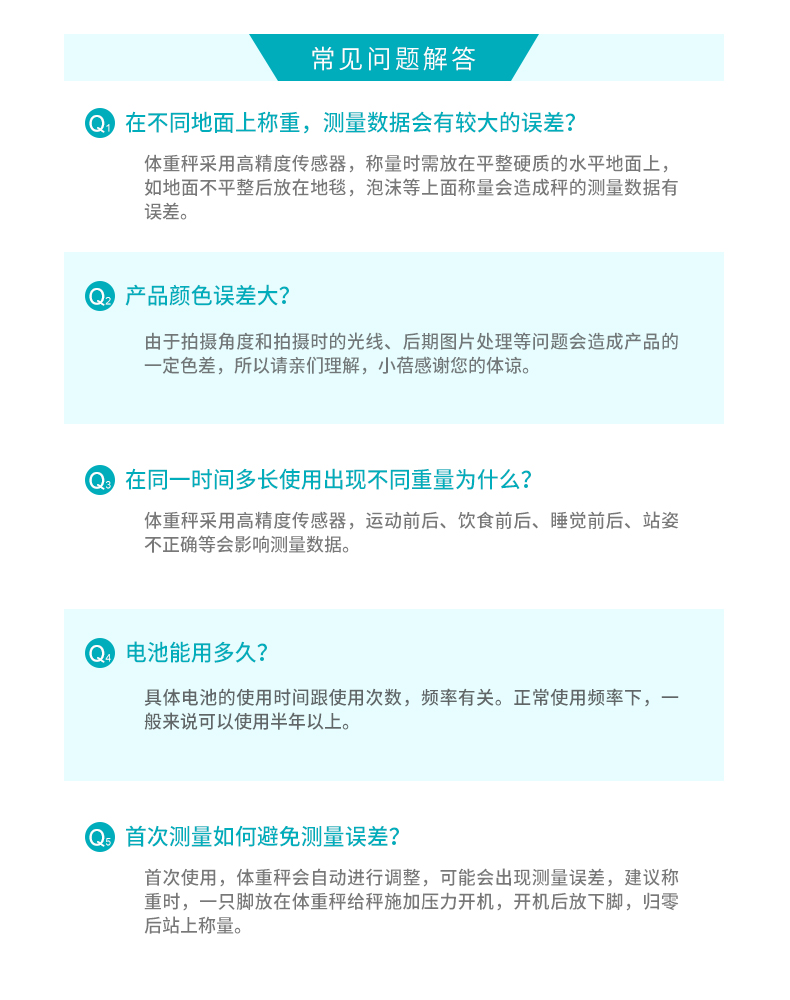 常见问题解答

Q1 在不同地面上称重，测量数据会有较大的误差？

体重秤采用高精度传感器，称量时需放在平整硬质的水平地面上，如地面不平整后放在地毯，泡沫等上面称量会造成秤的测量数据有误差。

Q2 产品颜色误差大？

由于拍摄角度和拍摄时的光线、后期图片处理等问题会造成产品的一定色差，所以请亲们理解，小蓓感谢您的体谅。

Q3 在同一时间多长使用出现不同重量为什么？

体重秤采用高精度传感器，运动前后、饮食前后、睡觉前后、站姿不正确等会影响测量数据。

Q4 电池能用多久？

具体电池的使用时间跟使用次数，频率有关。正常使用频率下，一般来说可以使用半年以上。

Q5 首次测量如何避免测量误差？

首次使用，体重秤会自动进行调整，可能会出现测量误差，建议称重时，一只脚放在体重秤给秤施加压力开机，开机后放下脚，归零后站上称量。